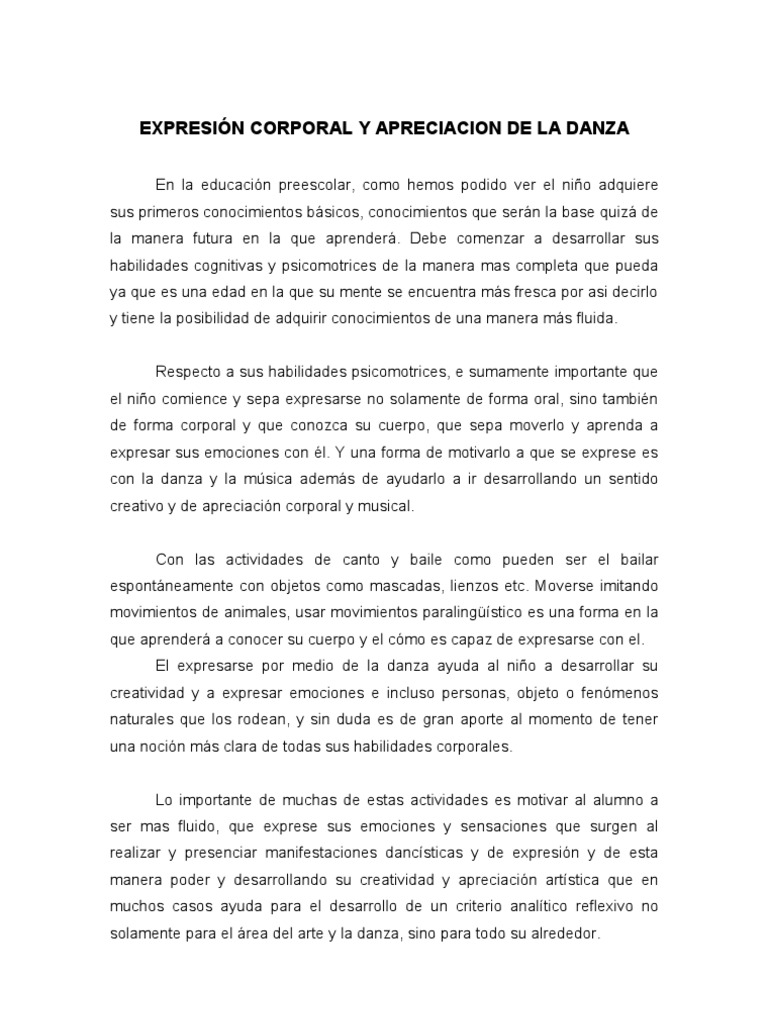 EXPRESIÓN CORPORAL Y APRECIACION DE LA DANZA

En la educación preescolar, como hemos podido ver el niño adquiere sus primeros conocimientos básicos, conocimientos que serán la base quizá de la manera futura en la que aprenderá. Debe comenzar a desarrollar sus habilidades cognitivas y psicomotrices de la manera mas completa que pueda ya que es una edad en la que su mente se encuentra más fresca por asi decirlo y tiene la posibilidad de adquirir conocimientos de una manera más fluida.

Respecto a sus habilidades psicomotrices, e sumamente importante que el niño comience y sepa expresarse no solamente de forma oral, sino también de forma corporal y que conozca su cuerpo, que sepa moverlo y aprenda a expresar sus emociones con él. Y una forma de motivarlo a que se exprese es con la danza y la música además de ayudarlo a ir desarrollando un sentido creativo y de apreciación corporal y musical.

Con las actividades de canto y baile como pueden ser el bailar espontáneamente con objetos como mascadas, lienzos etc. Moverse imitando movimientos de animales, usar movimientos paralingüístico es una forma en la que aprenderá a conocer su cuerpo y el cómo es capaz de expresarse con el.

El expresarse por medio de la danza ayuda al niño a desarrollar su creatividad y a expresar emociones e incluso personas, objeto o fenómenos naturales que los rodean, y sin duda es de gran aporte al momento de tener una noción más clara de todas sus habilidades corporales.

Lo importante de muchas de estas actividades es motivar al alumno a ser mas fluido, que exprese sus emociones y sensaciones que surgen al realizar y presenciar manifestaciones dancísticas y de expresión y de esta manera poder y desarrollando su creatividad y apreciación artística que en muchos casos ayuda para el desarrollo de un criterio analítico reflexivo no solamente para el área del arte y la danza, sino para todo su alrededor.